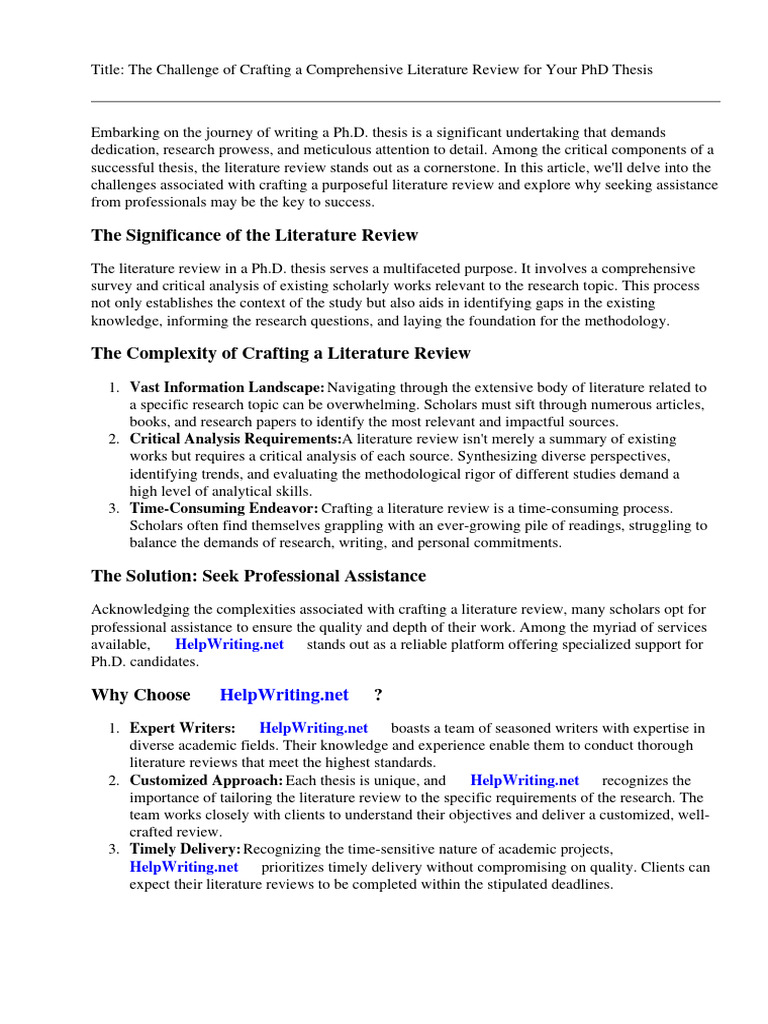 Title: The Challenge of Crafting a Comprehensive Literature Review for Your PhD Thesis

Embarking on the journey of writing a Ph.D. thesis is a significant undertaking that demands dedication, research prowess, and meticulous attention to detail. Among the critical components of a successful thesis, the literature review stands out as a cornerstone. In this article, we'll delve into the challenges associated with crafting a purposeful literature review and explore why seeking assistance from professionals may be the key to success.

The Significance of the Literature Review

The literature review in a Ph.D. thesis serves a multifaceted purpose. It involves a comprehensive survey and critical analysis of existing scholarly works relevant to the research topic. This process not only establishes the context of the study but also aids in identifying gaps in the existing knowledge, informing the research questions, and laying the foundation for the methodology.

The Complexity of Crafting a Literature Review

1. Vast Information Landscape: Navigating through the extensive body of literature related to a specific research topic can be overwhelming. Scholars must sift through numerous articles, books, and research papers to identify the most relevant and impactful sources.
2. Critical Analysis Requirements:A literature review isn't merely a summary of existing works but requires a critical analysis of each source. Synthesizing diverse perspectives, identifying trends, and evaluating the methodological rigor of different studies demand a high level of analytical skills.
3. Time-Consuming Endeavor: Crafting a literature review is a time-consuming process. Scholars often find themselves grappling with an ever-growing pile of readings, struggling to balance the demands of research, writing, and personal commitments.

The Solution: Seek Professional Assistance

Acknowledging the complexities associated with crafting a literature review, many scholars opt for professional assistance to ensure the quality and depth of their work. Among the myriad of services available, HelpWriting.net stands out as a reliable platform offering specialized support for Ph.D. candidates.

Why Choose HelpWriting.net ?

1. Expert Writers: HelpWriting.net boasts a team of seasoned writers with expertise in diverse academic fields. Their knowledge and experience enable them to conduct thorough literature reviews that meet the highest standards.
2. Customized Approach: Each thesis is unique, and HelpWriting.net recognizes the importance of tailoring the literature review to the specific requirements of the research. The team works closely with clients to understand their objectives and deliver a customized, well-crafted review.
3. Timely Delivery: Recognizing the time-sensitive nature of academic projects, HelpWriting.net prioritizes timely delivery without compromising on quality. Clients can expect their literature reviews to be completed within the stipulated deadlines.